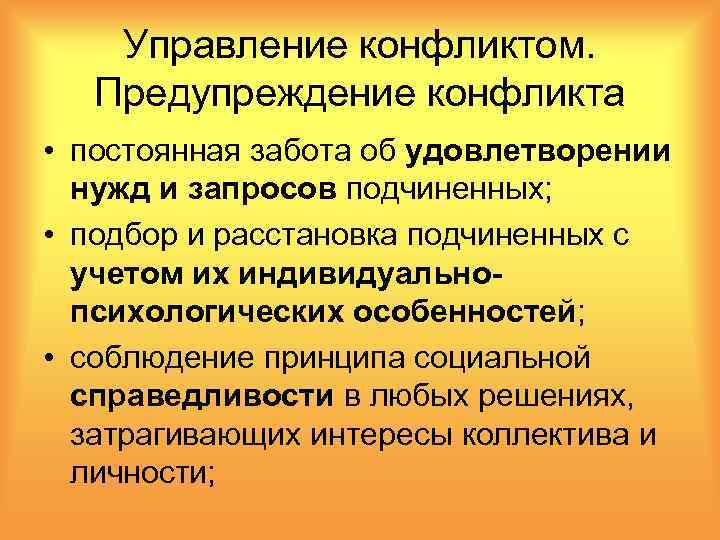 Управление конфликтом. Предупреждение конфликта

• постоянная забота об удовлетворении нужд и запросов подчиненных;
• подбор и расстановка подчиненных с учетом их индивидуально-психологических особенностей;
• соблюдение принципа социальной справедливости в любых решениях, затрагивающих интересы коллектива и личности;